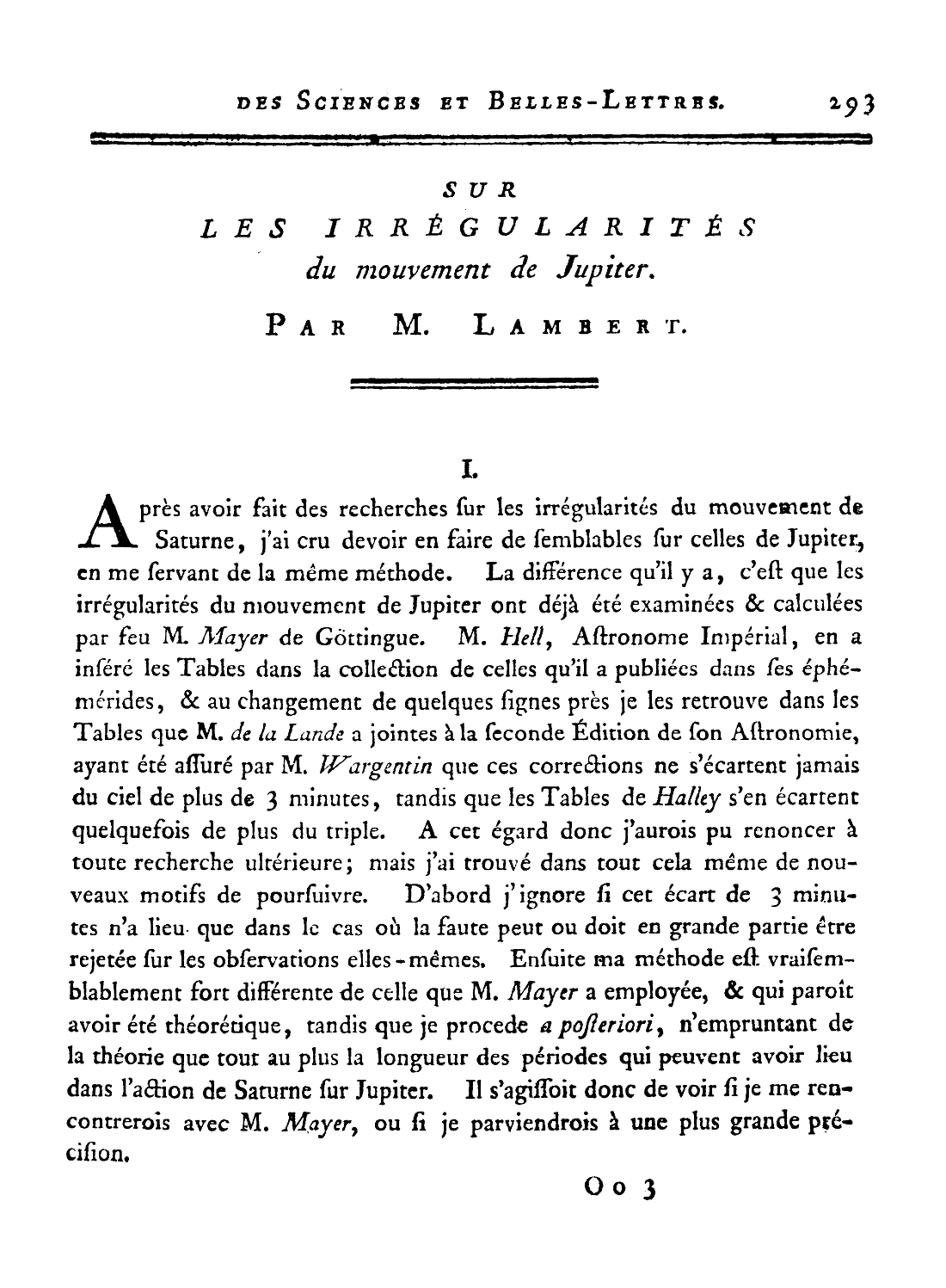 DES SCIENCES ET BELLES-LETTRES. 293

SUR
LES IRRÉGULARITÉS
du mouvement de Jupiter.

PAR M. LAMBERT.

I.

Après avoir fait des recherches ſur les irrégularités du mouvement de Saturne, j'ai cru devoir en faire de ſemblables ſur celles de Jupiter, en me ſervant de la même méthode. La différence qu'il y a, c'eſt que les irrégularités du mouvement de Jupiter ont déjà été examinées & calculées par feu M. Mayer de Göttingue. M. Hell, Aſtronome Impérial, en a inſéré les Tables dans la collection de celles qu'il a publiées dans ſes éphémérides, & au changement de quelques ſignes près je les retrouve dans les Tables que M. de la Lande a jointes à la ſeconde Édition de ſon Aſtronomie, ayant été aſſuré par M. Wargentin que ces corrections ne s'écartent jamais du ciel de plus de 3 minutes, tandis que les Tables de Halley s'en écartent quelquefois de plus du triple. A cet égard donc j'aurois pu renoncer à toute recherche ultérieure; mais j'ai trouvé dans tout cela même de nouveaux motifs de pourſuivre. D'abord j'ignore ſi cet écart de 3 minutes n'a lieu que dans le cas où la faute peut ou doit en grande partie être rejetée ſur les obſervations elles-mêmes. Enſuite ma méthode eſt vraiſemblablement fort différente de celle que M. Mayer a employée, & qui paroît avoir été théorétique, tandis que je procede a poſteriori, n'empruntant de la théorie que tout au plus la longueur des périodes qui peuvent avoir lieu dans l'action de Saturne ſur Jupiter. Il s'agiſſoit donc de voir ſi je me rencontrerois avec M. Mayer, ou ſi je parviendrois à une plus grande préciſion.

Oo 3